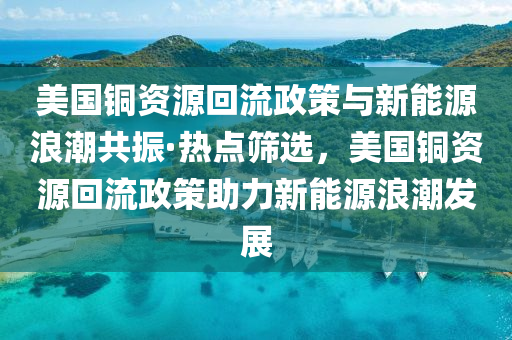 美国铜资源回流政策与新能源浪潮共振·热点筛选，美国铜资源回流政策助力新能源浪潮发展